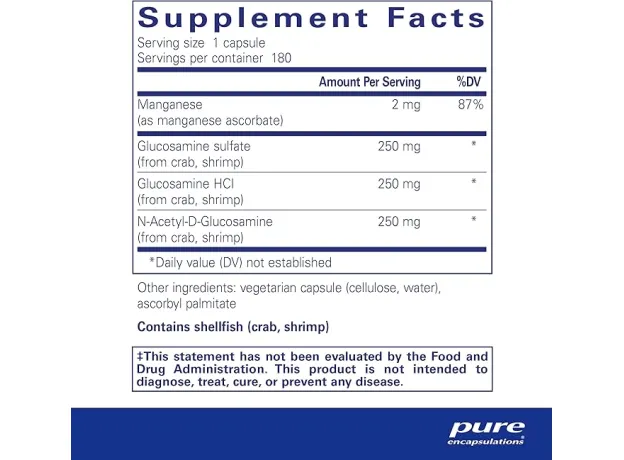 Supplement Facts

Serving size 1 capsule
Servings per container 180

| | Amount Per Serving | %DV |
|---|---|---|
| Manganese (as manganese ascorbate) | 2 mg | 87% |
| Glucosamine sulfate (from crab, shrimp) | 250 mg | * |
| Glucosamine HCl (from crab, shrimp) | 250 mg | * |
| N-Acetyl-D-Glucosamine (from crab, shrimp) | 250 mg | * |

*Daily value (DV) not established

Other ingredients: vegetarian capsule (cellulose, water), ascorbyl palmitate

Contains shellfish (crab, shrimp)

‡This statement has not been evaluated by the Food and Drug Administration. This product is not intended to diagnose, treat, cure, or prevent any disease.

pure encapsulations®